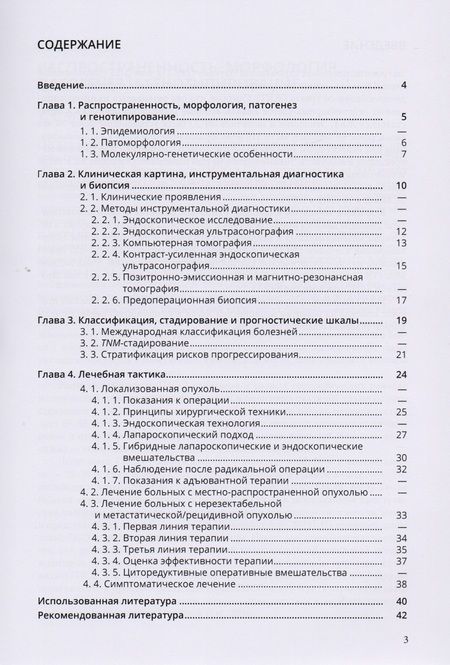 СОДЕРЖАНИЕ

Введение 4

Глава 1. Распространенность, морфология, патогенез и генотипирование 5
1. 1. Эпидемиология —
1. 2. Патоморфология 6
1. 3. Молекулярно-генетические особенности 7

Глава 2. Клиническая картина, инструментальная диагностика и биопсия 10
2. 1. Клинические проявления —
2. 2. Методы инструментальной диагностики —
2. 2. 1. Эндоскопическое исследование —
2. 2. 2. Эндоскопическая ультрасонография 12
2. 2. 3. Компьютерная томография 13
2. 2. 4. Контраст-усиленная эндоскопическая ультрасонография 15
2. 2. 5. Позитронно-эмиссионная и магнитно-резонансная томография —
2. 2. 6. Предоперационная биопсия 17

Глава 3. Классификация, стадирование и прогностические шкалы 19
3. 1. Международная классификация болезней —
3. 2. TNM-стадирование —
3. 3. Стратификация рисков прогрессирования 21

Глава 4. Лечебная тактика 24
4. 1. Локализованная опухоль —
4. 1. 1. Показания к операции —
4. 1. 2. Принципы хирургической техники 25
4. 1. 3. Эндоскопическая технология —
4. 1. 4. Лапароскопический подход 27
4. 1. 5. Гибридные лапароскопические и эндоскопические вмешательства 30
4. 1. 6. Наблюдение после радикальной операции 32
4. 1. 7. Показания к адъювантной терапии —
4. 2. Лечение больных с местно-распространенной опухолью —
4. 3. Лечение больных с нерезектабельной и метастатической/рецидивной опухолью 33
4. 3. 1. Первая линия терапии —
4. 3. 2. Вторая линия терапии 34
4. 3. 3. Третья линия терапии 35
4. 3. 4. Оценка эффективности терапии 37
4. 3. 5. Циторедуктивные оперативные вмешательства —
4. 4. Симптоматическое лечение 38

Использованная литература 40
Рекомендованная литература 42

3